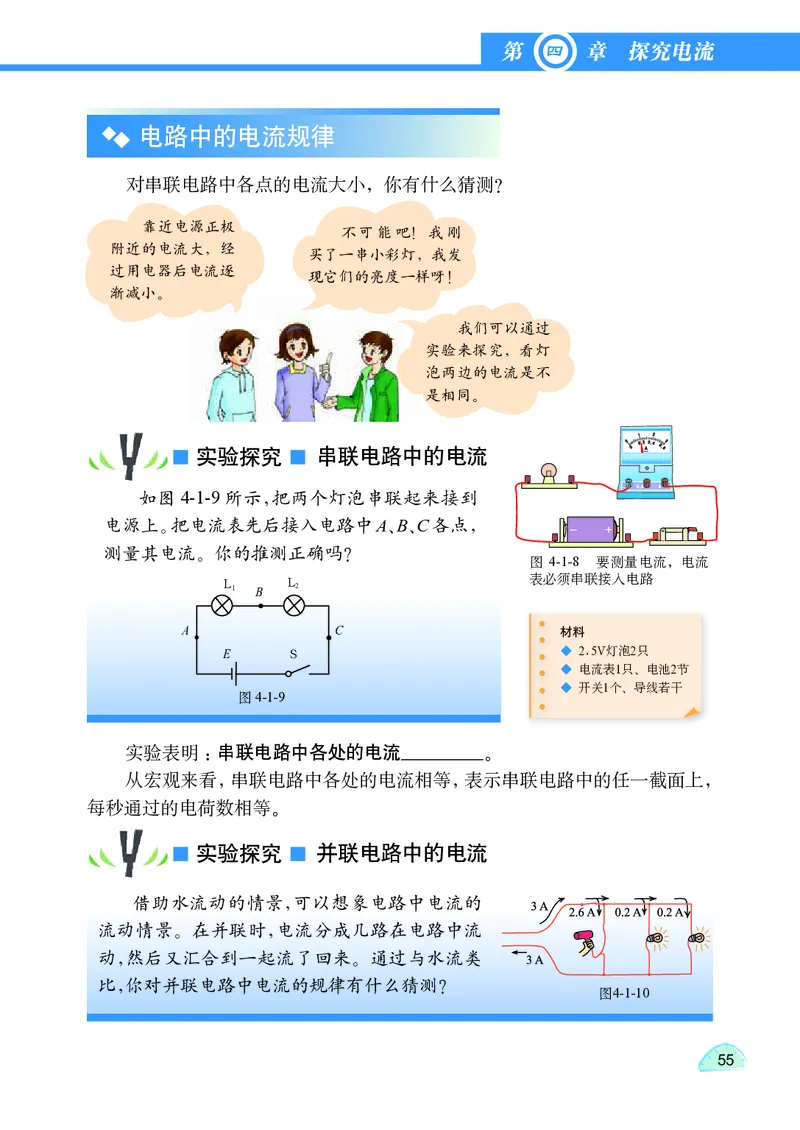 第四章 探究电流

电路中的电流规律

对串联电路中各点的电流大小，你有什么猜测？

靠近电源正极附近的电流大，经过用电器后电流逐渐减小。

不可能吧！我刚买了一串小彩灯，我发现它们的亮度一样呀！

我们可以通过实验来探究，看灯泡两边的电流是不是相同。

实验探究 串联电路中的电流

如图 4-1-9 所示，把两个灯泡串联起来接到电源上。把电流表先后接入电路中 $A$、$B$、$C$ 各点，测量其电流。你的推测正确吗？

$L_1$ $B$ $L_2$
$A$ $C$
$E$ S
图 4-1-9

图 4-1-8 要测量电流，电流表必须串联接入电路

材料
2.5V灯泡2只
电流表1只、电池2节
开关1个、导线若干

实验表明：串联电路中各处的电流________。

从宏观来看，串联电路中各处的电流相等，表示串联电路中的任一截面上，每秒通过的电荷数相等。

实验探究 并联电路中的电流

借助水流动的情景，可以想象电路中电流的流动情景。在并联时，电流分成几路在电路中流动，然后又汇合到一起流了回来。通过与水流类比，你对并联电路中电流的规律有什么猜测？

3 A 2.6 A 0.2 A 0.2 A
3 A
图4-1-10

55